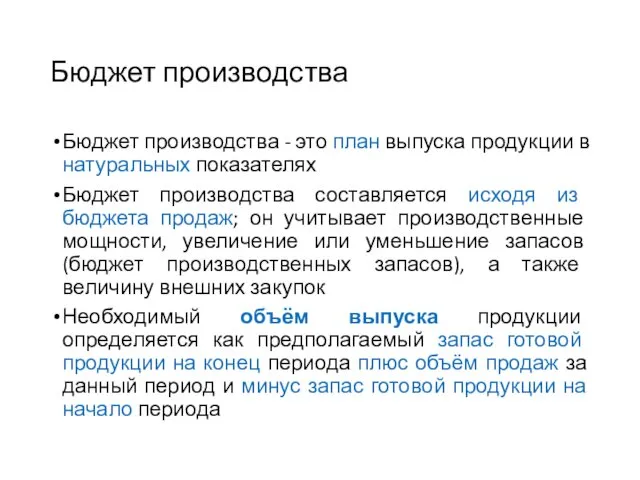 Бюджет производства

•Бюджет производства - это план выпуска продукции в натуральных показателях

•Бюджет производства составляется исходя из бюджета продаж; он учитывает производственные мощности, увеличение или уменьшение запасов (бюджет производственных запасов), а также величину внешних закупок

•Необходимый объём выпуска продукции определяется как предполагаемый запас готовой продукции на конец периода плюс объём продаж за данный период и минус запас готовой продукции на начало периода